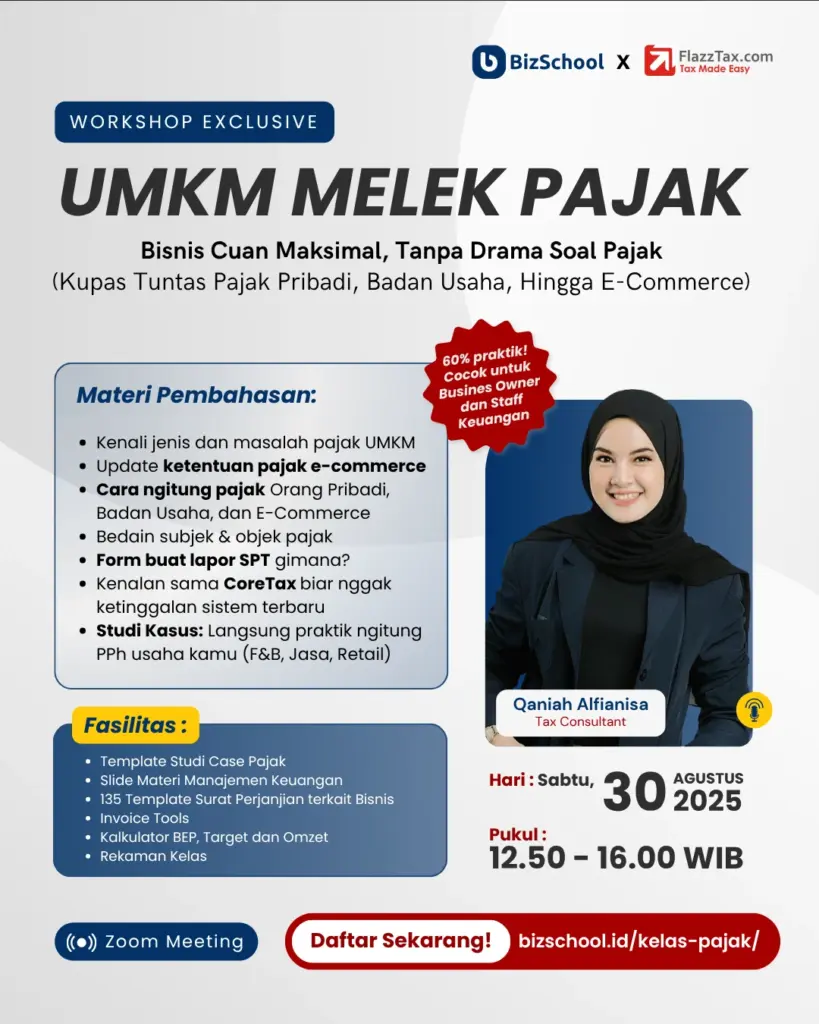 BizSchool X FlazzTax.com Tax Made Easy

WORKSHOP EXCLUSIVE

UMKM MELEK PAJAK

Bisnis Cuan Maksimal, Tanpa Drama Soal Pajak
(Kupas Tuntas Pajak Pribadi, Badan Usaha, Hingga E-Commerce)

60% praktik! Cocok untuk Busines Owner dan Staff Keuangan

Materi Pembahasan:

- Kenali jenis dan masalah pajak UMKM
- Update ketentuan pajak e-commerce
- Cara ngitung pajak Orang Pribadi, Badan Usaha, dan E-Commerce
- Bedain subjek & objek pajak
- Form buat lapor SPT gimana?
- Kenalan sama CoreTax biar nggak ketinggalan sistem terbaru
- Studi Kasus: Langsung praktik ngitung PPh usaha kamu (F&B, Jasa, Retail)

Qaniah Alfianisa
Tax Consultant

Fasilitas :

- Template Studi Case Pajak
- Slide Materi Manajemen Keuangan
- 135 Template Surat Perjanjian terkait Bisnis
- Invoice Tools
- Kalkulator BEP, Target dan Omzet
- Rekaman Kelas

Hari : Sabtu, 30 AGUSTUS 2025

Pukul :
12.50 - 16.00 WIB

Zoom Meeting

Daftar Sekarang! bizschool.id/kelas-pajak/